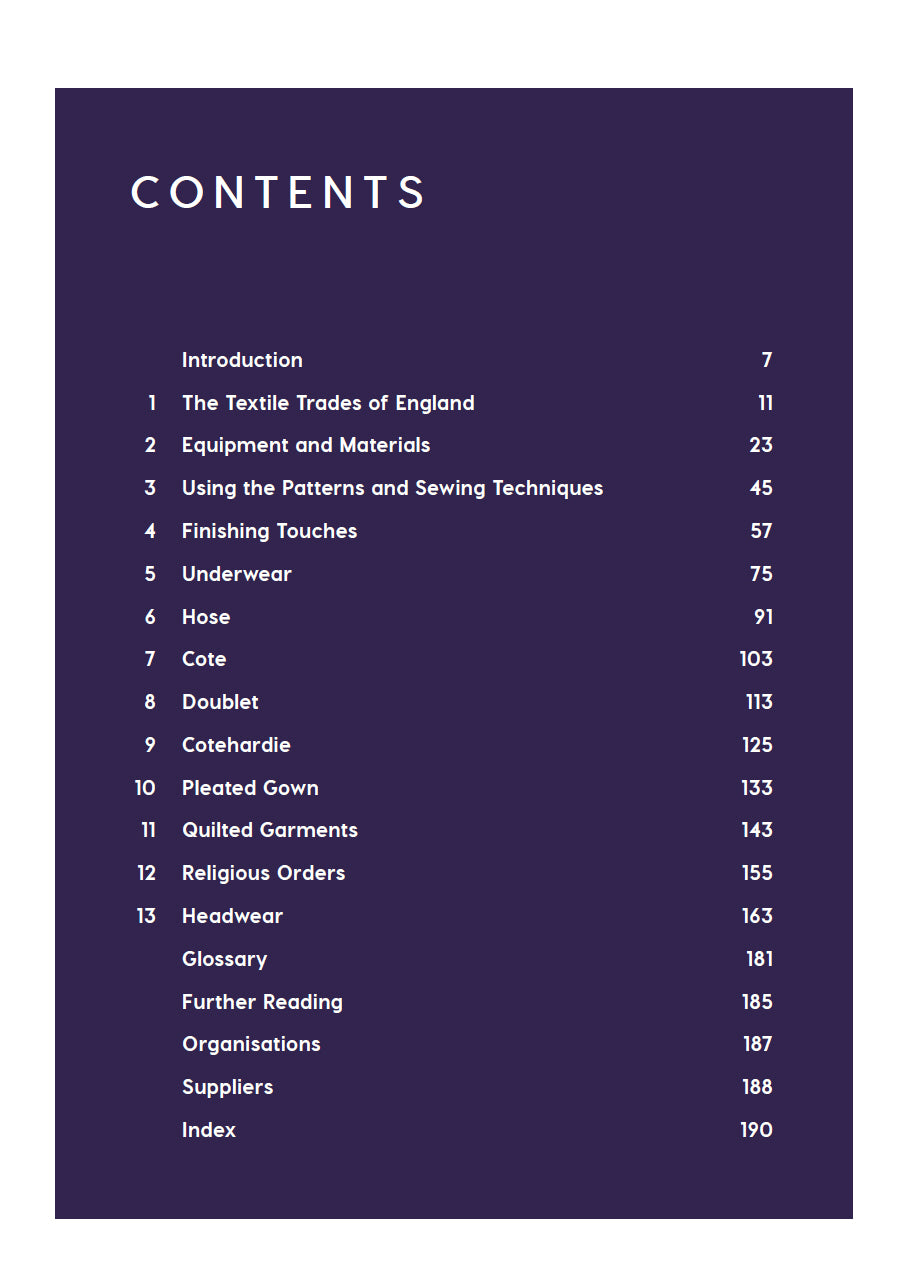 CONTENTS

| | | |
|---|---|---|
| | Introduction | 7 |
| 1 | The Textile Trades of England | 11 |
| 2 | Equipment and Materials | 23 |
| 3 | Using the Patterns and Sewing Techniques | 45 |
| 4 | Finishing Touches | 57 |
| 5 | Underwear | 75 |
| 6 | Hose | 91 |
| 7 | Cote | 103 |
| 8 | Doublet | 113 |
| 9 | Cotehardie | 125 |
| 10 | Pleated Gown | 133 |
| 11 | Quilted Garments | 143 |
| 12 | Religious Orders | 155 |
| 13 | Headwear | 163 |
| | Glossary | 181 |
| | Further Reading | 185 |
| | Organisations | 187 |
| | Suppliers | 188 |
| | Index | 190 |